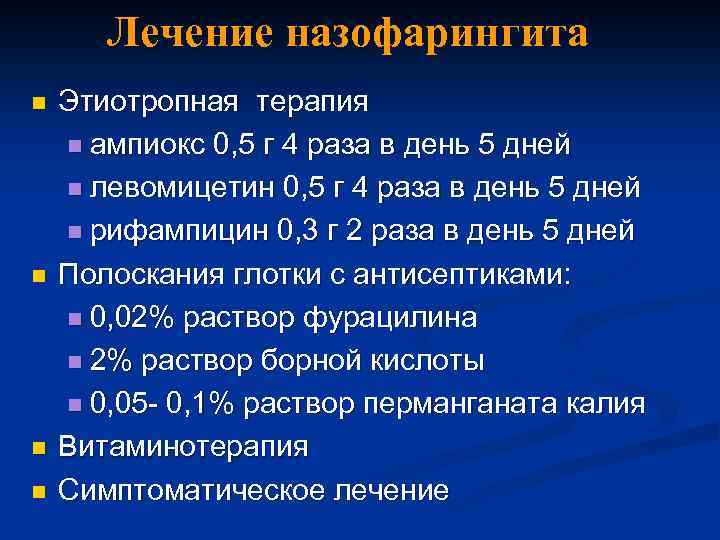 Лечение назофарингита

Этиотропная терапия

ампиокс 0,5 г 4 раза в день 5 дней

левомицетин 0,5 г 4 раза в день 5 дней

рифампицин 0,3 г 2 раза в день 5 дней

Полоскания глотки с антисептиками:

0,02% раствор фурацилина

2% раствор борной кислоты

0,05- 0,1% раствор перманганата калия

Витаминотерапия

Симптоматическое лечение